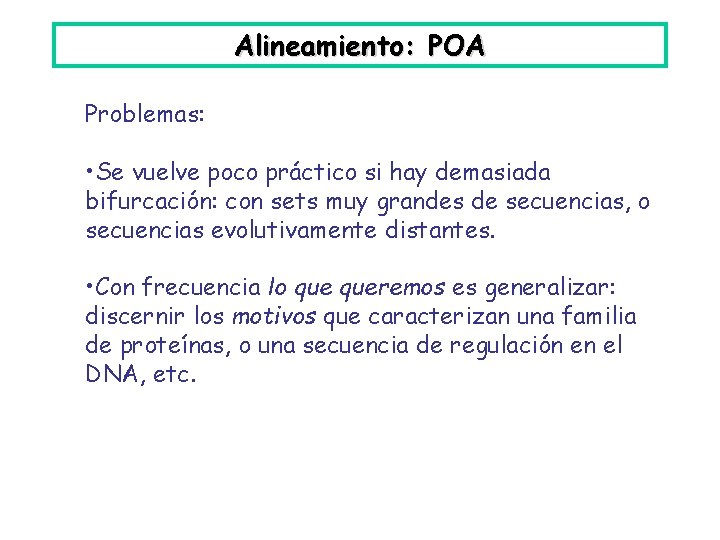 Alineamiento: POA

Problemas:

•Se vuelve poco práctico si hay demasiada bifurcación: con sets muy grandes de secuencias, o secuencias evolutivamente distantes.

•Con frecuencia lo que queremos es generalizar: discernir los motivos que caracterizan una familia de proteínas, o una secuencia de regulación en el DNA, etc.